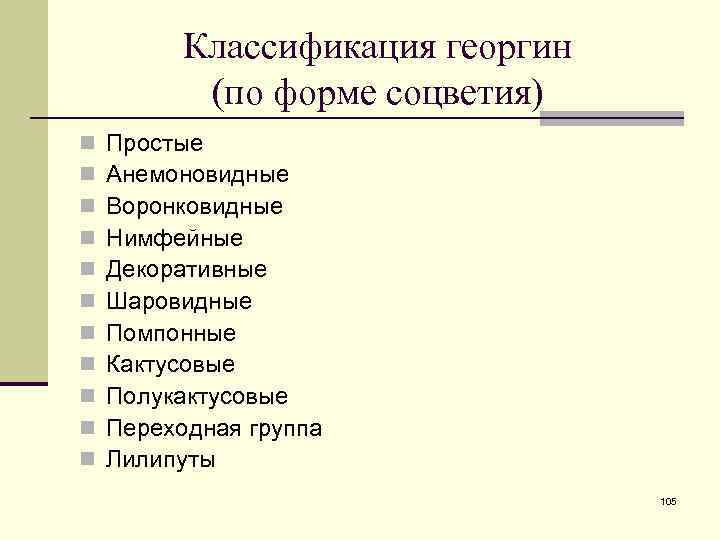 Классификация георгин
(по форме соцветия)

• Простые
• Анемоновидные
• Воронковидные
• Нимфейные
• Декоративные
• Шаровидные
• Помпонные
• Кактусовые
• Полукактусовые
• Переходная группа
• Лилипуты

105